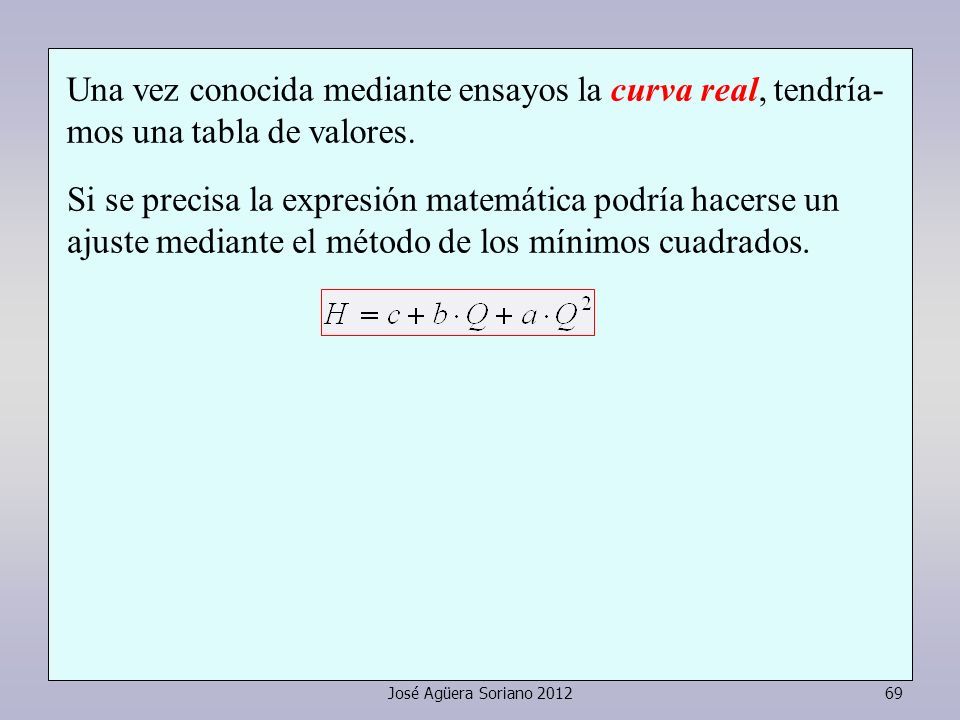 Una vez conocida mediante ensayos la curva real, tendríamos una tabla de valores.

Si se precisa la expresión matemática podría hacerse un ajuste mediante el método de los mínimos cuadrados.

$H = c + b \cdot Q + a \cdot Q^2$

José Agüera Soriano 2012

69